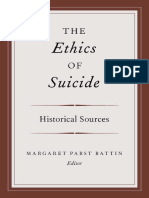 THE
Ethics
OF
Suicide

PDF

Historical Sources

MARGARET PABST BATTIN
Editor